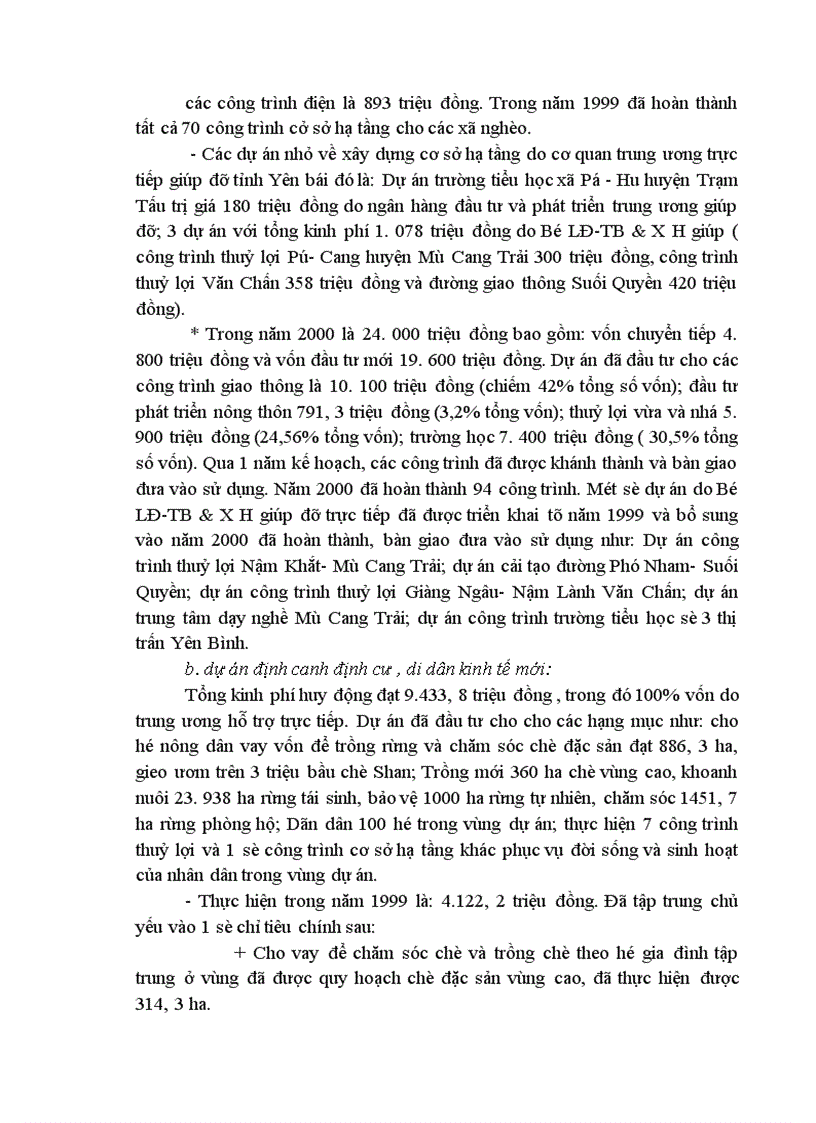 các công trình điện là 893 triệu đồng. Trong năm 1999 đã hoàn thành tất cả 70 công trình cở sở hạ tầng cho các xã nghèo.

- Các dự án nhỏ về xây dựng cơ sở hạ tầng do cơ quan trung ương trực tiếp giúp đỡ tỉnh Yên bái đó là: Dự án trường tiểu học xã Pá - Hu huyện Trạm Tấu trị giá 180 triệu đồng do ngân hàng đầu tư và phát triển trung ương giúp đỡ; 3 dự án với tổng kinh phí 1. 078 triệu đồng do Bé LĐ-TB & X H giúp ( công trình thuỷ lợi Pú- Cang huyện Mù Cang Trải 300 triệu đồng, công trình thuỷ lợi Văn Chấn 358 triệu đồng và đường giao thông Suối Quyền 420 triệu đồng).

* Trong năm 2000 là 24. 000 triệu đồng bao gồm: vốn chuyển tiếp 4. 800 triệu đồng và vốn đầu tư mới 19. 600 triệu đồng. Dự án đã đầu tư cho các công trình giao thông là 10. 100 triệu đồng (chiếm 42% tổng số vốn); đầu tư phát triển nông thôn 791, 3 triệu đồng (3,2% tổng vốn); thuỷ lợi vừa và nhá 5. 900 triệu đồng (24,56% tổng vốn); trường học 7. 400 triệu đồng ( 30,5% tổng số vốn). Qua 1 năm kế hoạch, các công trình đã được khánh thành và bàn giao đưa vào sử dụng. Năm 2000 đã hoàn thành 94 công trình. Mét sè dự án do Bé LĐ-TB & X H giúp đỡ trực tiếp đã được triển khai tõ năm 1999 và bổ sung vào năm 2000 đã hoàn thành, bàn giao đưa vào sử dụng như: Dự án công trình thuỷ lợi Nậm Khắt- Mù Cang Trải; dự án cải tạo đường Phó Nham- Suối Quyền; dự án công trình thuỷ lợi Giàng Ngâu- Nậm Lành Văn Chấn; dự án trung tâm dạy nghề Mù Cang Trải; dự án công trình trường tiểu học sè 3 thị trấn Yên Bình.

b. dự án định canh định cư , di dân kinh tế mới:

Tổng kinh phí huy động đạt 9.433, 8 triệu đồng , trong đó 100% vốn do trung ương hỗ trợ trực tiếp. Dự án đã đầu tư cho cho các hạng mục như: cho hé nông dân vay vốn để trồng rừng và chăm sóc chè đặc sản đạt 886, 3 ha, gieo ươm trên 3 triệu bầu chè Shan; Trồng mới 360 ha chè vùng cao, khoanh nuôi 23. 938 ha rừng tái sinh, bảo vệ 1000 ha rừng tự nhiên, chăm sóc 1451, 7 ha rừng phòng hộ; Dãn dân 100 hé trong vùng dự án; thực hiện 7 công trình thuỷ lợi và 1 sè công trình cơ sở hạ tầng khác phục vụ đời sống và sinh hoạt của nhân dân trong vùng dự án.

- Thực hiện trong năm 1999 là: 4.122, 2 triệu đồng. Đã tập trung chủ yếu vào 1 sè chỉ tiêu chính sau:

+ Cho vay để chăm sóc chè và trồng chè theo hé gia đình tập trung ở vùng đã được quy hoạch chè đặc sản vùng cao, đã thực hiện được 314, 3 ha.